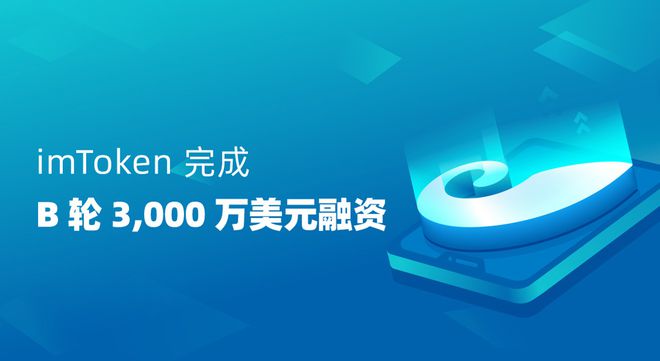 imToken 完成

B 轮 3,000 万美元融资